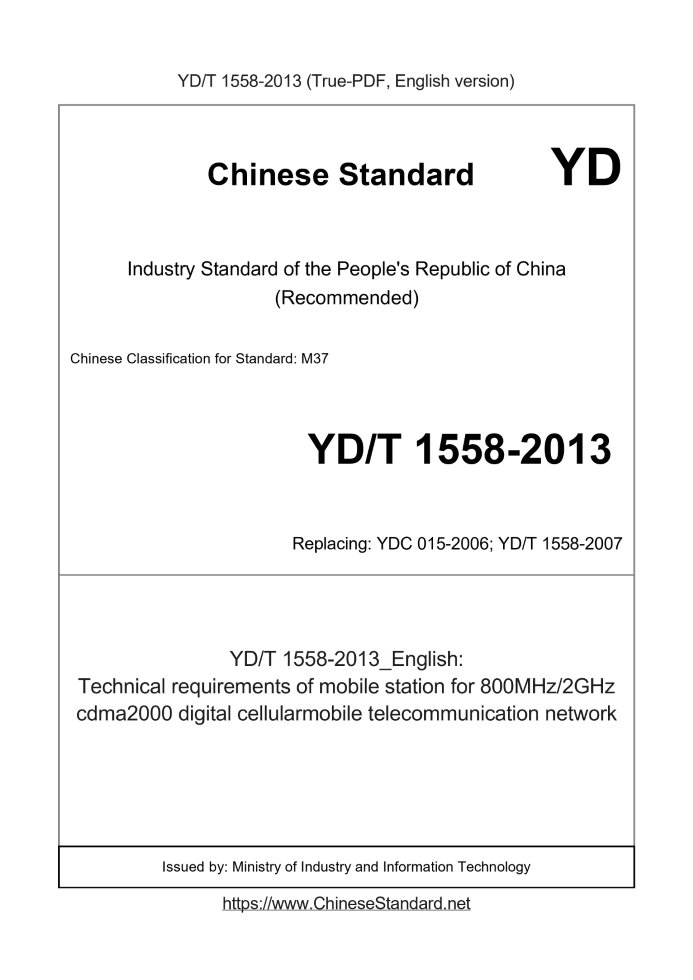 YD/T 1558-2013 (True-PDF, English version)

Chinese Standard

YD

Industry Standard of the People's Republic of China
(Recommended)

Chinese Classification for Standard: M37

YD/T 1558-2013

Replacing: YDC 015-2006; YD/T 1558-2007

YD/T 1558-2013_English:
Technical requirements of mobile station for 800MHz/2GHz cdma2000 digital cellularmobile telecommunication network

Issued by: Ministry of Industry and Information Technology

https://www.ChineseStandard.net